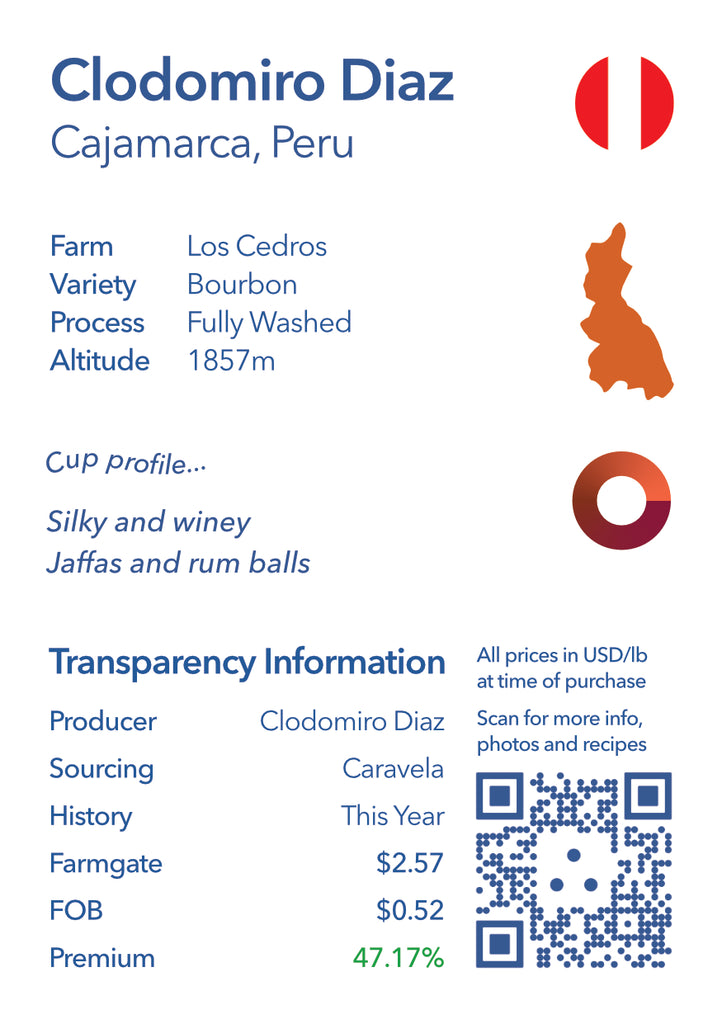 Clodomiro Diaz
Cajamarca, Peru

Farm Los Cedros
Variety Bourbon
Process Fully Washed
Altitude 1857m

Cup profile...

Silky and winey
Jaffas and rum balls

Transparency Information

Producer Clodomiro Diaz
Sourcing Caravela
History This Year
Farmgate $2.57
FOB $0.52
Premium 47.17%

All prices in USD/lb at time of purchase

Scan for more info, photos and recipes